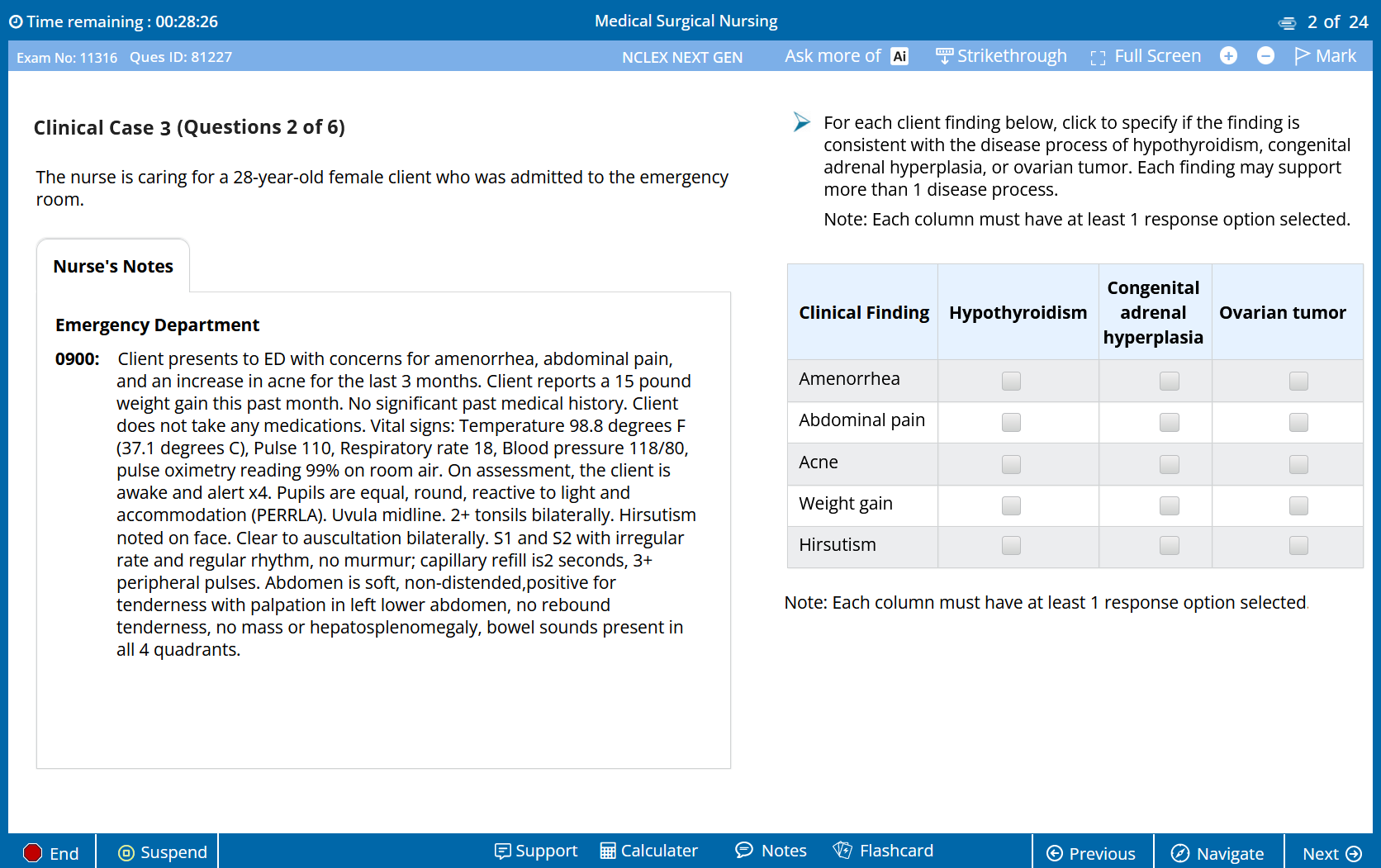 Time remaining : 00:28:26
Medical Surgical Nursing
2 of 24

Exam No: 11316 Ques ID: 81227
NCLEX NEXT GEN
Ask more of Ai
Strikethrough
Full Screen
Mark

Clinical Case 3 (Questions 2 of 6)

The nurse is caring for a 28-year-old female client who was admitted to the emergency room.

Nurse's Notes

Emergency Department

0900: Client presents to ED with concerns for amenorrhea, abdominal pain, and an increase in acne for the last 3 months. Client reports a 15 pound weight gain this past month. No significant past medical history. Client does not take any medications. Vital signs: Temperature 98.8 degrees F (37.1 degrees C), Pulse 110, Respiratory rate 18, Blood pressure 118/80, pulse oximetry reading 99% on room air. On assessment, the client is awake and alert x4. Pupils are equal, round, reactive to light and accommodation (PERRLA). Uvula midline. 2+ tonsils bilaterally. Hirsutism noted on face. Clear to auscultation bilaterally. S1 and S2 with irregular rate and regular rhythm, no murmur; capillary refill is2 seconds, 3+ peripheral pulses. Abdomen is soft, non-distended,positive for tenderness with palpation in left lower abdomen, no rebound tenderness, no mass or hepatosplenomegaly, bowel sounds present in all 4 quadrants.

For each client finding below, click to specify if the finding is consistent with the disease process of hypothyroidism, congenital adrenal hyperplasia, or ovarian tumor. Each finding may support more than 1 disease process.

Note: Each column must have at least 1 response option selected.

| Clinical Finding | Hypothyroidism | Congenital adrenal hyperplasia | Ovarian tumor |
|---|---|---|---|
| Amenorrhea | | | |
| Abdominal pain | | | |
| Acne | | | |
| Weight gain | | | |
| Hirsutism | | | |

Note: Each column must have at least 1 response option selected.

End
Suspend
Support
Calculater
Notes
Flashcard
Previous
Navigate
Next